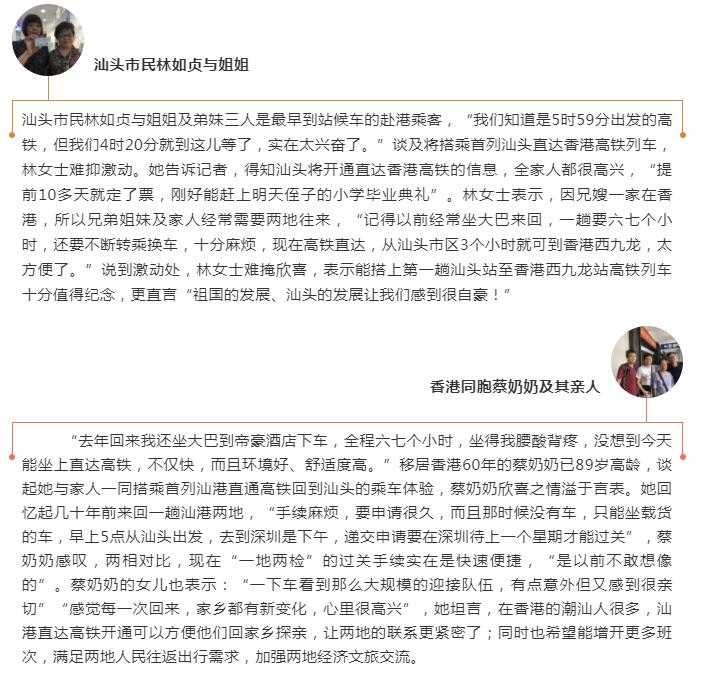 汕头市民林如贞与姐姐

汕头市民林如贞与姐姐及弟妹三人是最早到站候车的赴港乘客，“我们知道是5时59分出发的高铁，但我们4时20分就到这儿等了，实在太兴奋了。”谈及将搭乘首列汕头直达香港高铁列车，林女士难抑激动。她告诉记者，得知汕头将开通直达香港高铁的信息，全家人都很高兴，“提前10多天就定了票，刚好能赶上明天侄子的小学毕业典礼”。林女士表示，因兄嫂一家在香港，所以兄弟姐妹及家人经常需要两地往来，“记得以前经常坐大巴来回，一趟要六七个小时，还要不断转乘换车，十分麻烦，现在高铁直达，从汕头市区3个小时就可到香港西九龙，太方便了。”说到激动处，林女士难掩欣喜，表示能搭上第一趟汕头站至香港西九龙站高铁列车十分值得纪念，更直言“祖国的发展、汕头的发展让我们感到很自豪！”

香港同胞蔡奶奶及其亲人

“去年回来我还坐大巴到帝豪酒店下车，全程六七个小时，坐得我腰酸背疼，没想到今天能坐上直达高铁，不仅快，而且环境好、舒适度高。”移居香港60年的蔡奶奶已89岁高龄，谈起她与家人一同搭乘首列汕港直通高铁回到汕头的乘车体验，蔡奶奶欣喜之情溢于言表。她回忆起几十年前来回一趟汕港两地，“手续麻烦，要申请很久，而且那时候没有车，只能坐载货的车，早上5点从汕头出发，去到深圳是下午，递交申请要在深圳待上一个星期才能过关”，蔡奶奶感叹，两相对比，现在“一地两检”的过关手续实在是快速便捷，“是以前不敢想像的”。蔡奶奶的女儿也表示：“一下车看到那么大规模的迎接队伍，有点意外但又感到很亲切”“感觉每一次回来，家乡都有新变化，心里很高兴”，她坦言，在香港的潮汕人很多，汕港直达高铁开通可以方便他们回家乡探亲，让两地的联系更紧密了；同时也希望能增开更多班次，满足两地人民往返出行需求，加强两地经济文旅交流。